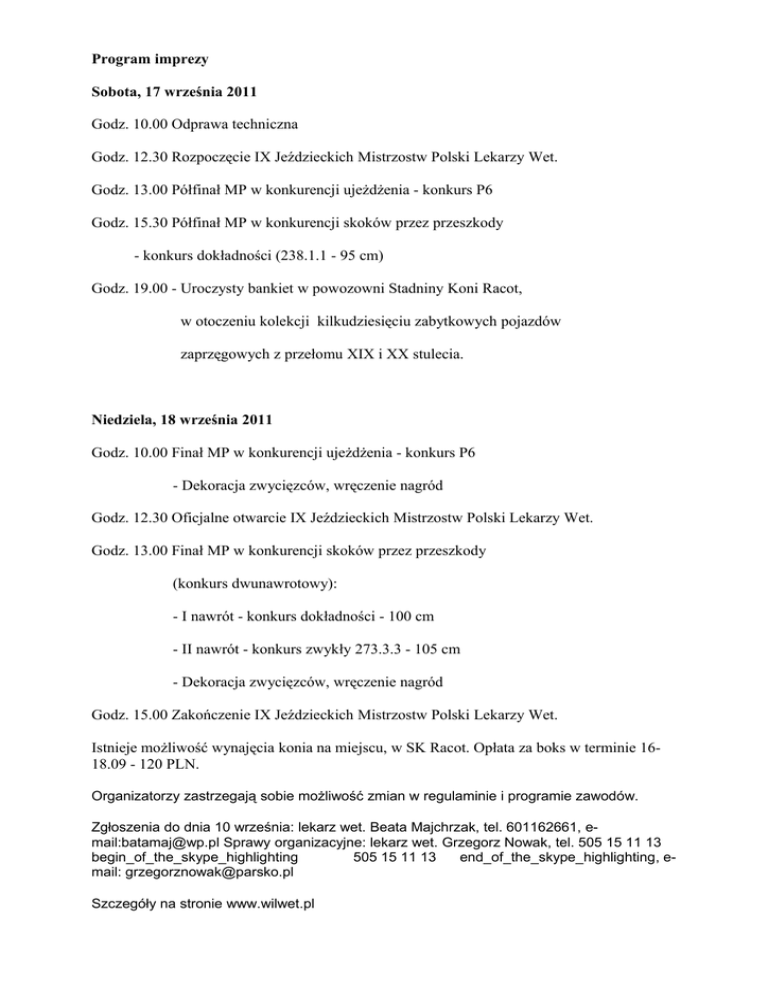 **Program imprezy**

**Sobota, 17 września 2011**

Godz. 10.00 Odprawa techniczna

Godz. 12.30 Rozpoczęcie IX Jeździeckich Mistrzostw Polski Lekarzy Wet.

Godz. 13.00 Półfinał MP w konkurencji ujeżdżenia - konkurs P6

Godz. 15.30 Półfinał MP w konkurencji skoków przez przeszkody

- konkurs dokładności (238.1.1 - 95 cm)

Godz. 19.00 - Uroczysty bankiet w powozowni Stadniny Koni Racot,

w otoczeniu kolekcji kilkudziesięciu zabytkowych pojazdów

zaprzęgowych z przełomu XIX i XX stulecia.

**Niedziela, 18 września 2011**

Godz. 10.00 Finał MP w konkurencji ujeżdżenia - konkurs P6

- Dekoracja zwycięzców, wręczenie nagród

Godz. 12.30 Oficjalne otwarcie IX Jeździeckich Mistrzostw Polski Lekarzy Wet.

Godz. 13.00 Finał MP w konkurencji skoków przez przeszkody

(konkurs dwunawrotowy):

- I nawrót - konkurs dokładności - 100 cm

- II nawrót - konkurs zwykły 273.3.3 - 105 cm

- Dekoracja zwycięzców, wręczenie nagród

Godz. 15.00 Zakończenie IX Jeździeckich Mistrzostw Polski Lekarzy Wet.

Istnieje możliwość wynajęcia konia na miejscu, w SK Racot. Opłata za boks w terminie 16-18.09 - 120 PLN.

Organizatorzy zastrzegają sobie możliwość zmian w regulaminie i programie zawodów.

Zgłoszenia do dnia 10 września: lekarz wet. Beata Majchrzak, tel. 601162661, e-mail:batamaj@wp.pl Sprawy organizacyjne: lekarz wet. Grzegorz Nowak, tel. 505 15 11 13 begin_of_the_skype_highlighting 505 15 11 13 end_of_the_skype_highlighting, e-mail: grzegorznowak@parsko.pl

Szczegóły na stronie www.wilwet.pl